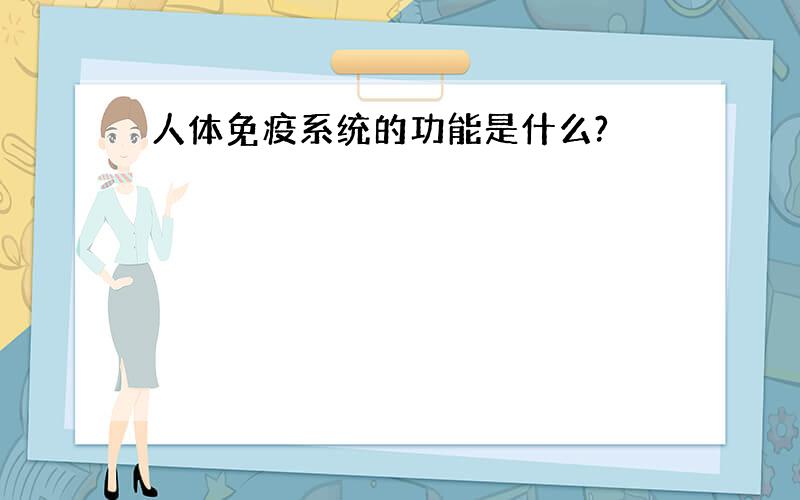 人体免疫系统的功能是什么?